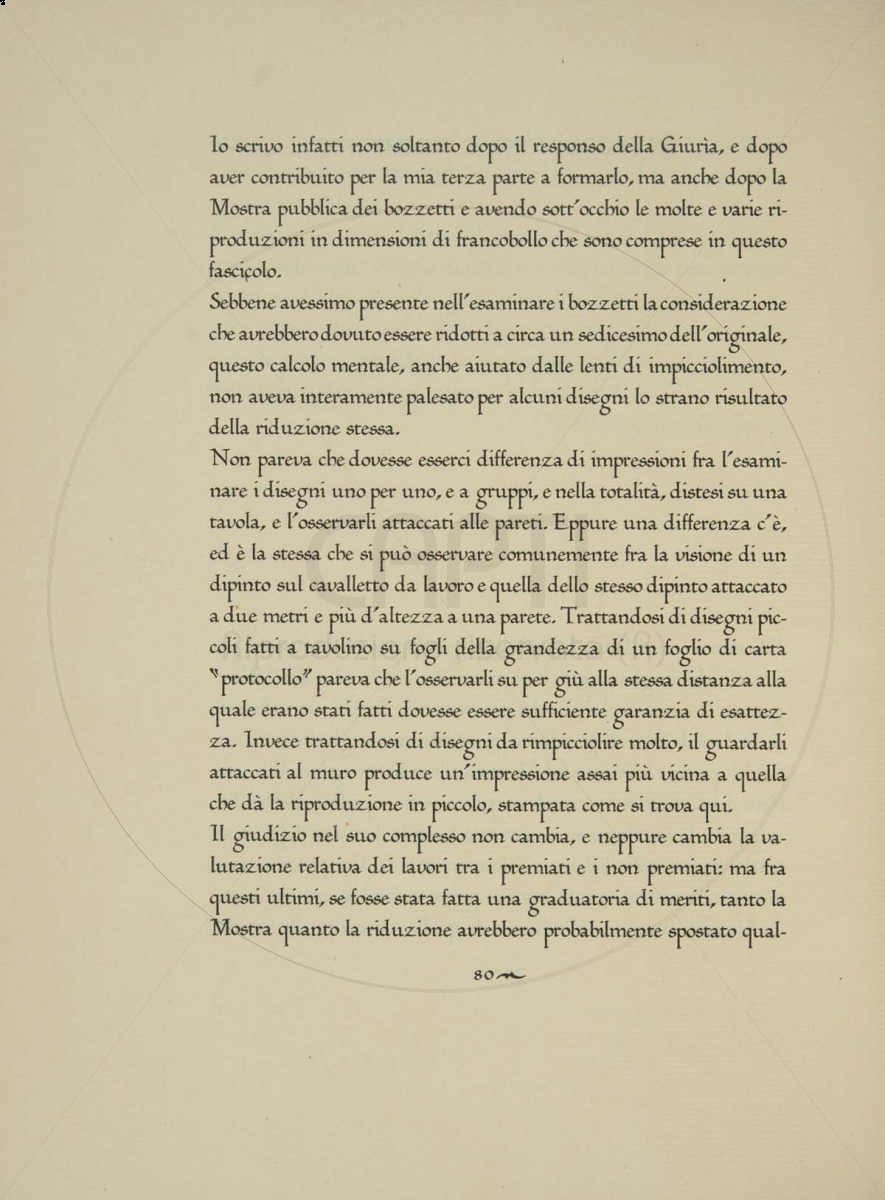 Io scrivo infatti non soltanto dopo il responso della Giurìa, e dopo aver contribuito per la mia terza parte a formarlo, ma anche dopo la Mostra pubblica dei bozzetti e avendo sott'occhio le molte e varie riproduzioni in dimensioni di francobollo che sono comprese in questo fascicolo.

Sebbene avessimo presente nell'esaminare i bozzetti la considerazione che avrebbero dovuto essere ridotti a circa un sedicesimo dell'originale, questo calcolo mentale, anche aiutato dalle lenti di impicciolimento, non aveva interamente palesato per alcuni disegni lo strano risultato della riduzione stessa.

Non pareva che dovesse esserci differenza di impressioni fra l'esaminare i disegni uno per uno, e a gruppi, e nella totalità, distesi su una tavola, e l'osservarli attaccati alle pareti. Eppure una differenza c'è, ed è la stessa che si può osservare comunemente fra la visione di un dipinto sul cavalletto da lavoro e quella dello stesso dipinto attaccato a due metri e più d'altezza a una parete. Trattandosi di disegni piccoli fatti a tavolino su fogli della grandezza di un foglio di carta "protocollo" pareva che l'osservarli su per giù alla stessa distanza alla quale erano stati fatti dovesse essere sufficiente garanzia di esattezza. Invece trattandosi di disegni da rimpicciolire molto, il guardarli attaccati al muro produce un'impressione assai più vicina a quella che dà la riproduzione in piccolo, stampata come si trova qui.

Il giudizio nel suo complesso non cambia, e neppure cambia la valutazione relativa dei lavori tra i premiati e i non premiati: ma fra questi ultimi, se fosse stata fatta una graduatoria di meriti, tanto la Mostra quanto la riduzione avrebbero probabilmente spostato qual-

80